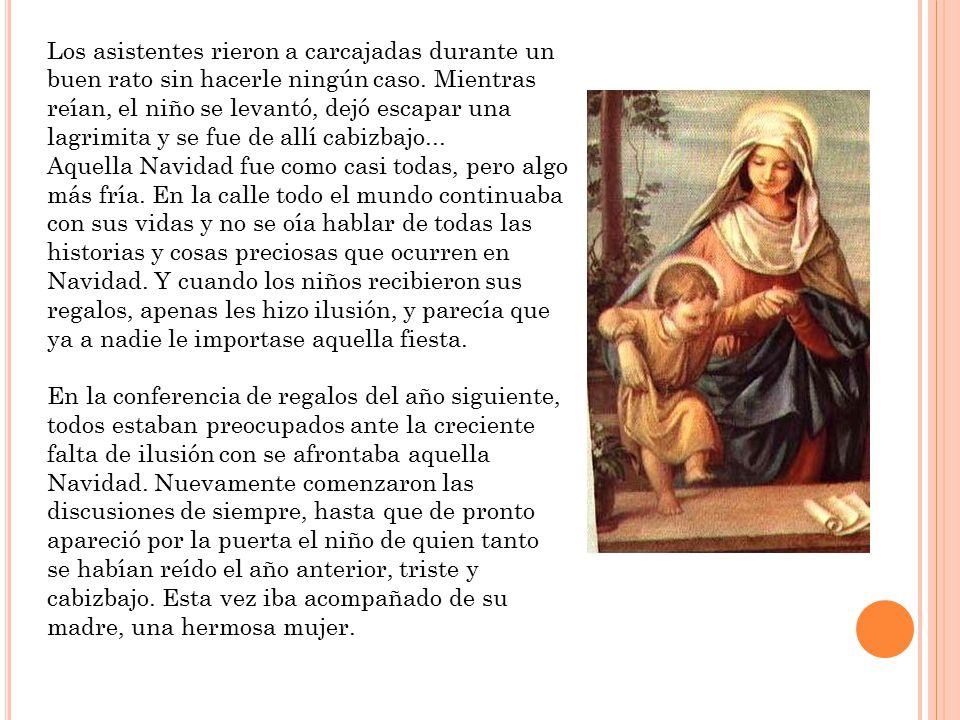 Los asistentes rieron a carcajadas durante un buen rato sin hacerle ningún caso. Mientras reían, el niño se levantó, dejó escapar una lagrimita y se fue de allí cabizbajo...
Aquella Navidad fue como casi todas, pero algo más fría. En la calle todo el mundo continuaba con sus vidas y no se oía hablar de todas las historias y cosas preciosas que ocurren en Navidad. Y cuando los niños recibieron sus regalos, apenas les hizo ilusión, y parecía que ya a nadie le importase aquella fiesta.

En la conferencia de regalos del año siguiente, todos estaban preocupados ante la creciente falta de ilusión con se afrontaba aquella Navidad. Nuevamente comenzaron las discusiones de siempre, hasta que de pronto apareció por la puerta el niño de quien tanto se habían reído el año anterior, triste y cabizbajo. Esta vez iba acompañado de su madre, una hermosa mujer.